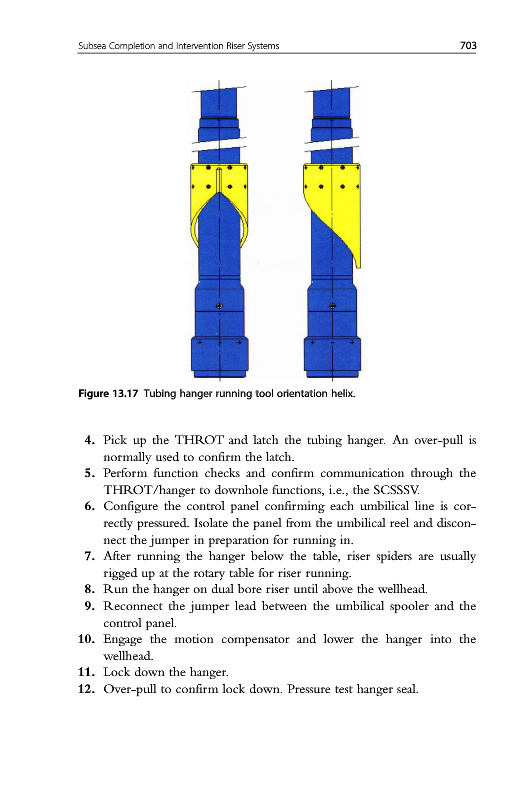 Subsea Completion and Intervention Riser Systems 703

Figure 13.17 Tubing hanger running tool orientation helix.

4. Pick up the THROT and latch the tubing hanger. An over-pull is normally used to confirm the latch.
5. Perform function checks and confirm communication through the THROT/hanger to downhole functions, i.e., the SCSSSV.
6. Configure the control panel confirming each umbilical line is correctly pressured. Isolate the panel from the umbilical reel and disconnect the jumper in preparation for running in.
7. After running the hanger below the table, riser spiders are usually rigged up at the rotary table for riser running.
8. Run the hanger on dual bore riser until above the wellhead.
9. Reconnect the jumper lead between the umbilical spooler and the control panel.
10. Engage the motion compensator and lower the hanger into the wellhead.
11. Lock down the hanger.
12. Over-pull to confirm lock down. Pressure test hanger seal.